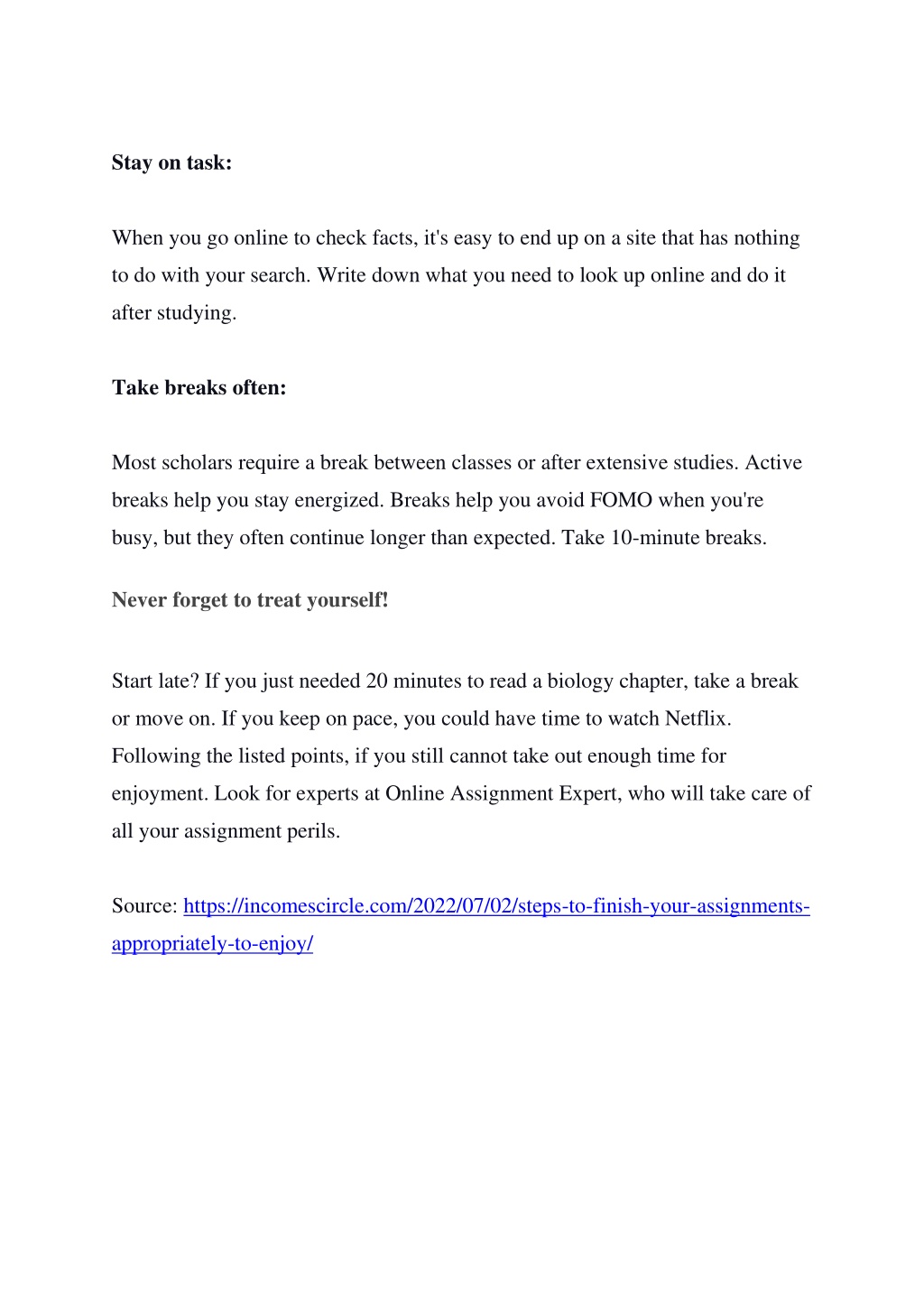 Stay on task:

When you go online to check facts, it's easy to end up on a site that has nothing to do with your search. Write down what you need to look up online and do it after studying.

Take breaks often:

Most scholars require a break between classes or after extensive studies. Active breaks help you stay energized. Breaks help you avoid FOMO when you're busy, but they often continue longer than expected. Take 10-minute breaks.

Never forget to treat yourself!

Start late? If you just needed 20 minutes to read a biology chapter, take a break or move on. If you keep on pace, you could have time to watch Netflix. Following the listed points, if you still cannot take out enough time for enjoyment. Look for experts at Online Assignment Expert, who will take care of all your assignment perils.

Source: https://incomescircle.com/2022/07/02/steps-to-finish-your-assignments-appropriately-to-enjoy/